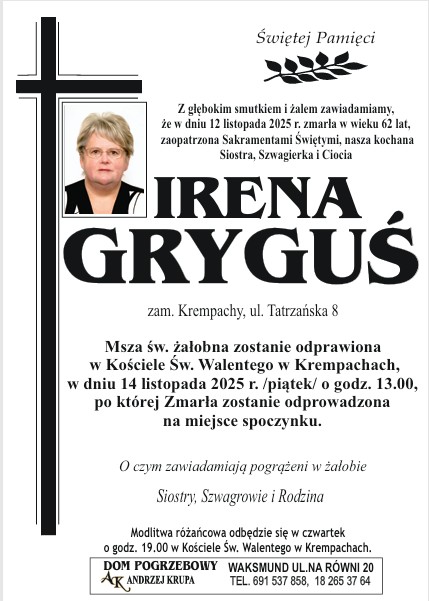 Świętej Pamięci

Z głębokim smutkiem i żalem zawiadamiamy, że w dniu 12 listopada 2025 r. zmarła w wieku 62 lat, zaopatrzona Sakramentami Świętymi, nasza kochana Siostra, Szwagierka i Ciocia

IRENA
GRYGUŚ

zam. Krempachy, ul. Tatrzańska 8

Msza św. żałobna zostanie odprawiona w Kościele Św. Walentego w Krempachach, w dniu 14 listopada 2025 r. /piątek/ o godz. 13.00, po której Zmarła zostanie odprowadzona na miejsce spoczynku.

O czym zawiadamiają pogrążeni w żałobie

Siostry, Szwagrowie i Rodzina

Modlitwa różańcowa odbędzie się w czwartek o godz. 19.00 w Kościele Św. Walentego w Krempachach.

DOM POGRZEBOWY
AK ANDRZEJ KRUPA
WAKSMUND UL.NA RÓWNI 20
TEL. 691 537 858, 18 265 37 64